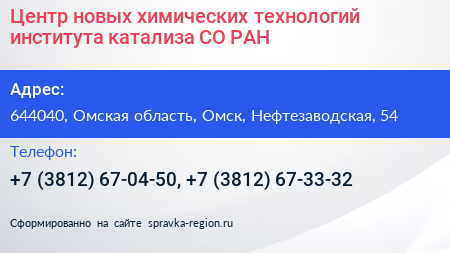 Центр новых химических технологий института катализа СО РАН

Адрес:

644040, Омская область, Омск, Нефтезаводская, 54

Телефон:

+7 (3812) 67-04-50, +7 (3812) 67-33-32

Сформированно на сайте spravka-region.ru